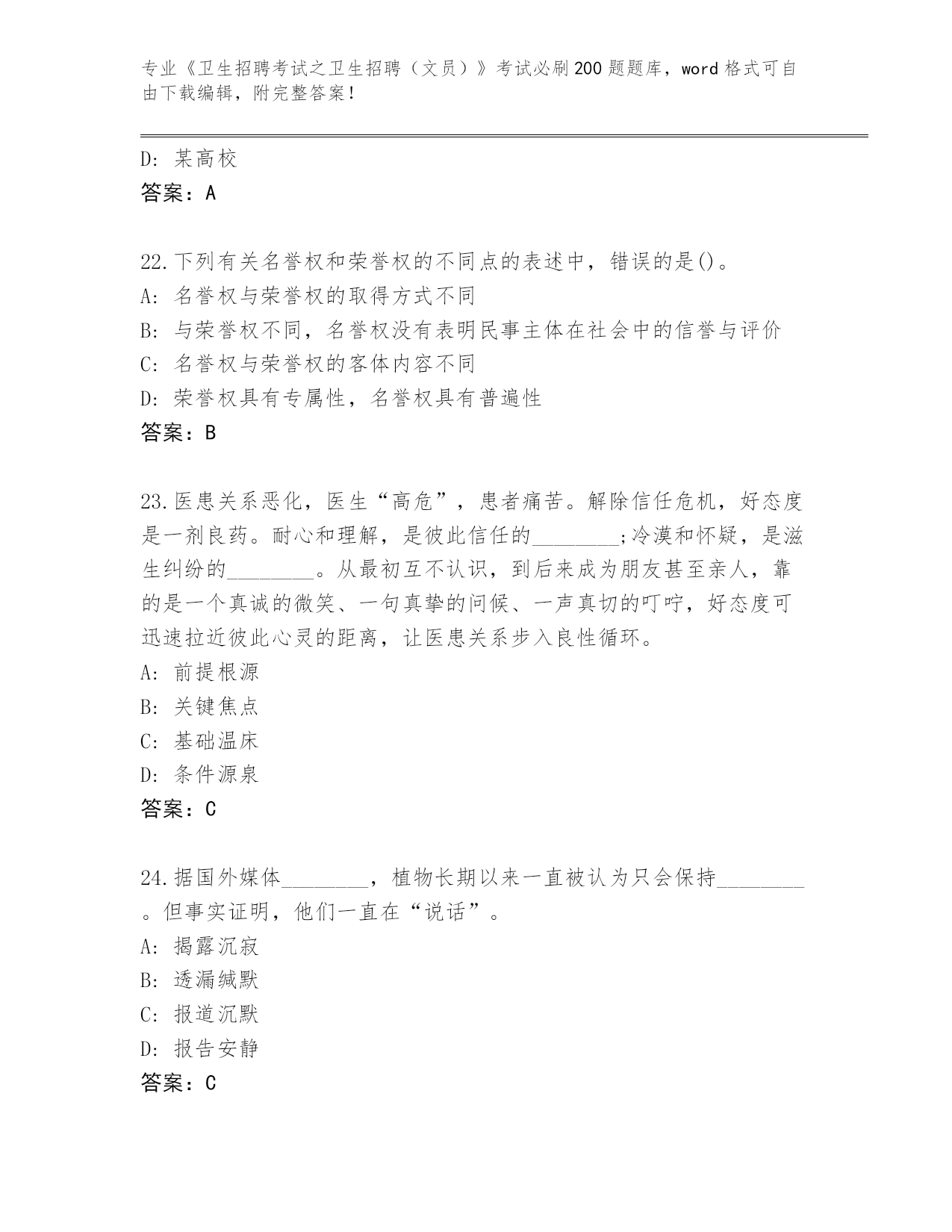 专业《卫生招聘考试之卫生招聘（文员）》考试必刷200题题库，word格式可自由下载编辑，附完整答案！

D: 某高校
答案：A

22.下列有关名誉权和荣誉权的不同点的表述中，错误的是()。
A: 名誉权与荣誉权的取得方式不同
B: 与荣誉权不同，名誉权没有表明民事主体在社会中的信誉与评价
C: 名誉权与荣誉权的客体内容不同
D: 荣誉权具有专属性，名誉权具有普遍性
答案：B

23.医患关系恶化，医生“高危”，患者痛苦。解除信任危机，好态度是一剂良药。耐心和理解，是彼此信任的________;冷漠和怀疑，是滋生纠纷的________。从最初互不认识，到后来成为朋友甚至亲人，靠的是一个真诚的微笑、一句真挚的问候、一声真切的叮咛，好态度可迅速拉近彼此心灵的距离，让医患关系步入良性循环。
A: 前提根源
B: 关键焦点
C: 基础温床
D: 条件源泉
答案：C

24.据国外媒体________，植物长期以来一直被认为只会保持________。但事实证明，他们一直在“说话”。
A: 揭露沉寂
B: 透漏缄默
C: 报道沉默
D: 报告安静
答案：C